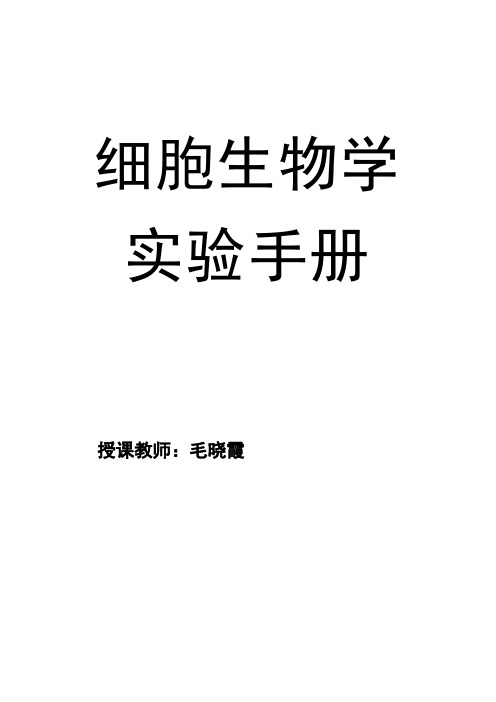 细胞生物学
实验手册

授课教师：毛晓霞